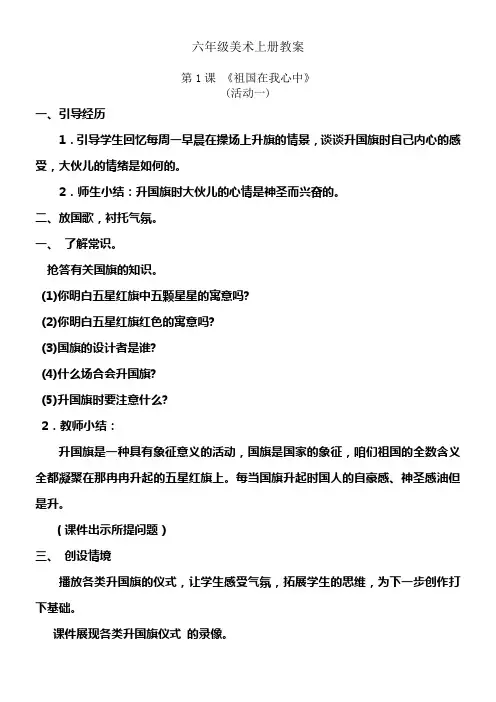 六年级美术上册教案

第 1 课 《祖国在我心中》
(活动一)

一、引导经历

1．引导学生回忆每周一早晨在操场上升旗的情景，谈谈升国旗时自己内心的感受，大伙儿的情绪是如何的。

2．师生小结：升国旗时大伙儿的心情是神圣而兴奋的。

二、放国歌，衬托气氛。

一、 了解常识。

抢答有关国旗的知识。

(1)你明白五星红旗中五颗星星的寓意吗?

(2)你明白五星红旗红色的寓意吗?

(3)国旗的设计者是谁?

(4)什么场合会升国旗?

(5)升国旗时要注意什么?

2．教师小结：

升国旗是一种具有象征意义的活动，国旗是国家的象征，咱们祖国的全数含义全都凝聚在那冉冉升起的五星红旗上。每当国旗升起时国人的自豪感、神圣感油但是升。

(课件出示所提问题)

三、 创设情境

播放各类升国旗的仪式，让学生感受气氛，拓展学生的思维，为下一步创作打下基础。

课件展现各类升国旗仪式 的录像。